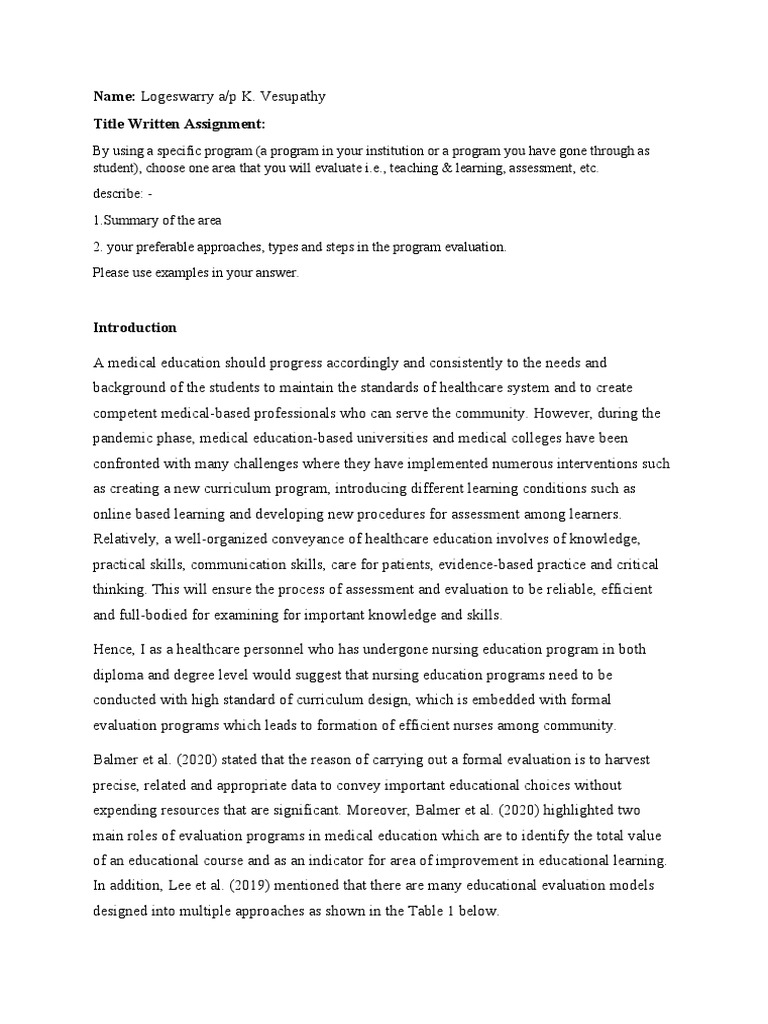 **Name:** Logeswarry a/p K. Vesupathy

**Title Written Assignment:**

By using a specific program (a program in your institution or a program you have gone through as student), choose one area that you will evaluate i.e., teaching & learning, assessment, etc.

describe: -

1.Summary of the area

2. your preferable approaches, types and steps in the program evaluation.

Please use examples in your answer.

**Introduction**

A medical education should progress accordingly and consistently to the needs and background of the students to maintain the standards of healthcare system and to create competent medical-based professionals who can serve the community. However, during the pandemic phase, medical education-based universities and medical colleges have been confronted with many challenges where they have implemented numerous interventions such as creating a new curriculum program, introducing different learning conditions such as online based learning and developing new procedures for assessment among learners. Relatively, a well-organized conveyance of healthcare education involves of knowledge, practical skills, communication skills, care for patients, evidence-based practice and critical thinking. This will ensure the process of assessment and evaluation to be reliable, efficient and full-bodied for examining for important knowledge and skills.

Hence, I as a healthcare personnel who has undergone nursing education program in both diploma and degree level would suggest that nursing education programs need to be conducted with high standard of curriculum design, which is embedded with formal evaluation programs which leads to formation of efficient nurses among community.

Balmer et al. (2020) stated that the reason of carrying out a formal evaluation is to harvest precise, related and appropriate data to convey important educational choices without expending resources that are significant. Moreover, Balmer et al. (2020) highlighted two main roles of evaluation programs in medical education which are to identify the total value of an educational course and as an indicator for area of improvement in educational learning. In addition, Lee et al. (2019) mentioned that there are many educational evaluation models designed into multiple approaches as shown in the Table 1 below.